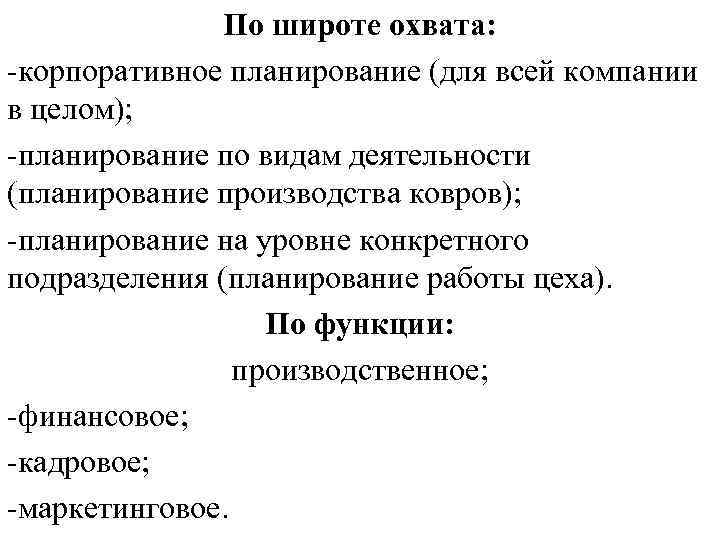 По широте охвата:

-корпоративное планирование (для всей компании в целом);

-планирование по видам деятельности (планирование производства ковров);

-планирование на уровне конкретного подразделения (планирование работы цеха).

По функции:

производственное;

-финансовое;

-кадровое;

-маркетинговое.